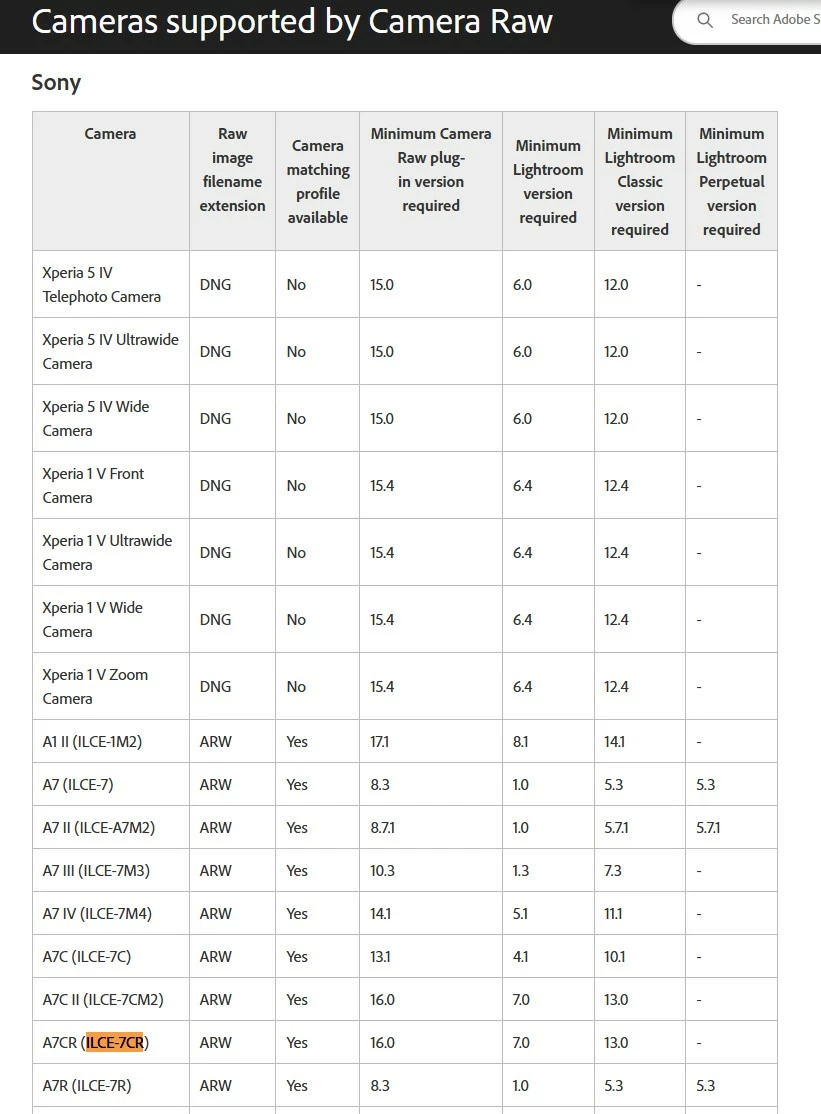 Cameras supported by Camera Raw

Search Adobe S

Sony

| Camera | Raw image filename extension | Camera matching profile available | Minimum Camera Raw plug-in version required | Minimum Lightroom version required | Minimum Lightroom Classic version required | Minimum Lightroom Perpetual version required |
|---|---|---|---|---|---|---|
| Xperia 5 IV Telephoto Camera | DNG | No | 15.0 | 6.0 | 12.0 | - |
| Xperia 5 IV Ultrawide Camera | DNG | No | 15.0 | 6.0 | 12.0 | - |
| Xperia 5 IV Wide Camera | DNG | No | 15.0 | 6.0 | 12.0 | - |
| Xperia 1 V Front Camera | DNG | No | 15.4 | 6.4 | 12.4 | - |
| Xperia 1 V Ultrawide Camera | DNG | No | 15.4 | 6.4 | 12.4 | - |
| Xperia 1 V Wide Camera | DNG | No | 15.4 | 6.4 | 12.4 | - |
| Xperia 1 V Zoom Camera | DNG | No | 15.4 | 6.4 | 12.4 | - |
| A1 II (ILCE-1M2) | ARW | Yes | 17.1 | 8.1 | 14.1 | - |
| A7 (ILCE-7) | ARW | Yes | 8.3 | 1.0 | 5.3 | 5.3 |
| A7 II (ILCE-A7M2) | ARW | Yes | 8.7.1 | 1.0 | 5.7.1 | 5.7.1 |
| A7 III (ILCE-7M3) | ARW | Yes | 10.3 | 1.3 | 7.3 | - |
| A7 IV (ILCE-7M4) | ARW | Yes | 14.1 | 5.1 | 11.1 | - |
| A7C (ILCE-7C) | ARW | Yes | 13.1 | 4.1 | 10.1 | - |
| A7C II (ILCE-7CM2) | ARW | Yes | 16.0 | 7.0 | 13.0 | - |
| A7CR (ILCE-7CR) | ARW | Yes | 16.0 | 7.0 | 13.0 | - |
| A7R (ILCE-7R) | ARW | Yes | 8.3 | 1.0 | 5.3 | 5.3 |